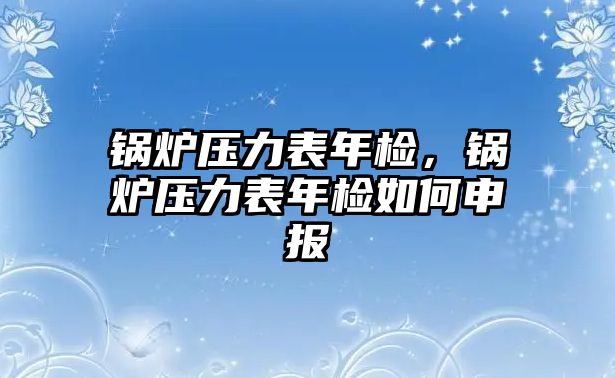 锅炉压力表年检，锅炉压力表年检如何申报